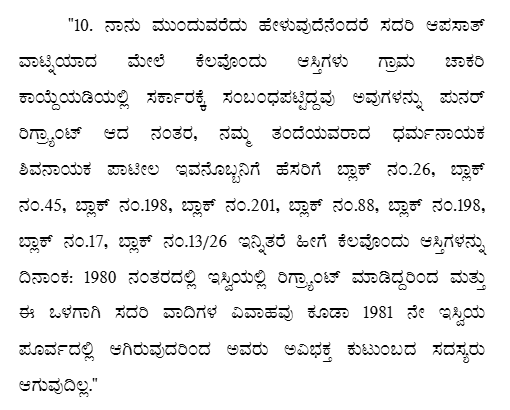 "10. ನಾನು ಮುಂದುವರೆದು ಹೇಳುವುದೇನೆಂದರೆ ಸದರಿ ಆಪಸಾತ್ ವಾಟ್ನಿಯಾದ ಮೇಲೆ ಕೆಲವೊಂದು ಆಸ್ತಿಗಳು ಗ್ರಾಮ ಚಾಕರಿ ಕಾಯ್ದೆಯಡಿಯಲ್ಲಿ ಸರ್ಕಾರಕ್ಕೆ ಸಂಬಂಧಪಟ್ಟಿದ್ದವು ಅವುಗಳನ್ನು ಪುನರ್ ರಿಗ್ರ್ಯಾಂಟ್ ಆದ ನಂತರ, ನಮ್ಮ ತಂದೆಯವರಾದ ಧರ್ಮನಾಯಕ ಶಿವನಾಯಕ ಪಾಟೀಲ ಇವನೊಬ್ಬನಿಗೆ ಹೆಸರಿಗೆ ಬ್ಲಾಕ್ ನಂ.26, ಬ್ಲಾಕ್ ನಂ.45, ಬ್ಲಾಕ್ ನಂ.198, ಬ್ಲಾಕ್ ನಂ.201, ಬ್ಲಾಕ್ ನಂ.88, ಬ್ಲಾಕ್ ನಂ.198, ಬ್ಲಾಕ್ ನಂ.17, ಬ್ಲಾಕ್ ನಂ.13/26 ಇನ್ನಿತರೆ ಹೀಗೆ ಕೆಲವೊಂದು ಆಸ್ತಿಗಳನ್ನು ದಿನಾಂಕ: 1980 ನಂತರದಲ್ಲಿ ಇಸ್ವಿಯಲ್ಲಿ ರಿಗ್ರ್ಯಾಂಟ್ ಮಾಡಿದ್ದರಿಂದ ಮತ್ತು ಈ ಒಳಗಾಗಿ ಸದರಿ ವಾದಿಗಳ ವಿವಾಹವು ಕೂಡಾ 1981 ನೇ ಇಸ್ವಿಯ ಪೂರ್ವದಲ್ಲಿ ಆಗಿರುವುದರಿಂದ ಅವರು ಅವಿಭಕ್ತ ಕುಟುಂಬದ ಸದಸ್ಯರು ಆಗುವುದಿಲ್ಲ."